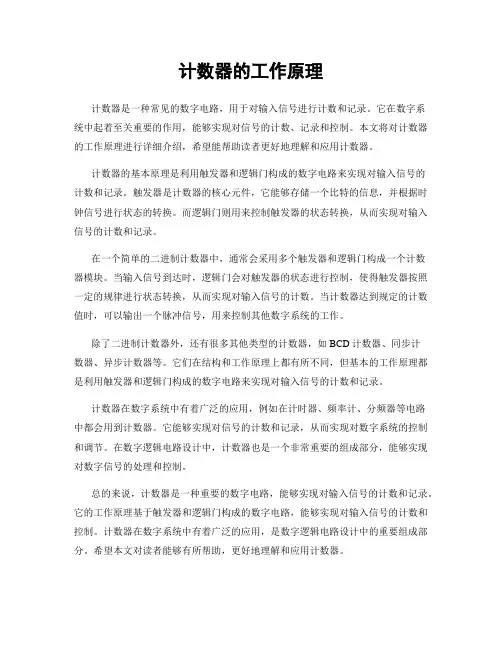 计数器的工作原理

计数器是一种常见的数字电路，用于对输入信号进行计数和记录。它在数字系统中起着至关重要的作用，能够实现对信号的计数、记录和控制。本文将对计数器的工作原理进行详细介绍，希望能帮助读者更好地理解和应用计数器。

计数器的基本原理是利用触发器和逻辑门构成的数字电路来实现对输入信号的计数和记录。触发器是计数器的核心元件，它能够存储一个比特的信息，并根据时钟信号进行状态的转换。而逻辑门则用来控制触发器的状态转换，从而实现对输入信号的计数和记录。

在一个简单的二进制计数器中，通常会采用多个触发器和逻辑门构成一个计数器模块。当输入信号到达时，逻辑门会对触发器的状态进行控制，使得触发器按照一定的规律进行状态转换，从而实现对输入信号的计数。当计数器达到规定的计数值时，可以输出一个脉冲信号，用来控制其他数字系统的工作。

除了二进制计数器外，还有很多其他类型的计数器，如 BCD 计数器、同步计数器、异步计数器等。它们在结构和工作原理上都有所不同，但基本的工作原理都是利用触发器和逻辑门构成的数字电路来实现对输入信号的计数和记录。

计数器在数字系统中有着广泛的应用，例如在计时器、频率计、分频器等电路中都会用到计数器。它能够实现对信号的计数和记录，从而实现对数字系统的控制和调节。在数字逻辑电路设计中，计数器也是一个非常重要的组成部分，能够实现对数字信号的处理和控制。

总的来说，计数器是一种重要的数字电路，能够实现对输入信号的计数和记录。它的工作原理基于触发器和逻辑门构成的数字电路，能够实现对输入信号的计数和控制。计数器在数字系统中有着广泛的应用，是数字逻辑电路设计中的重要组成部分。希望本文对读者能够有所帮助，更好地理解和应用计数器。